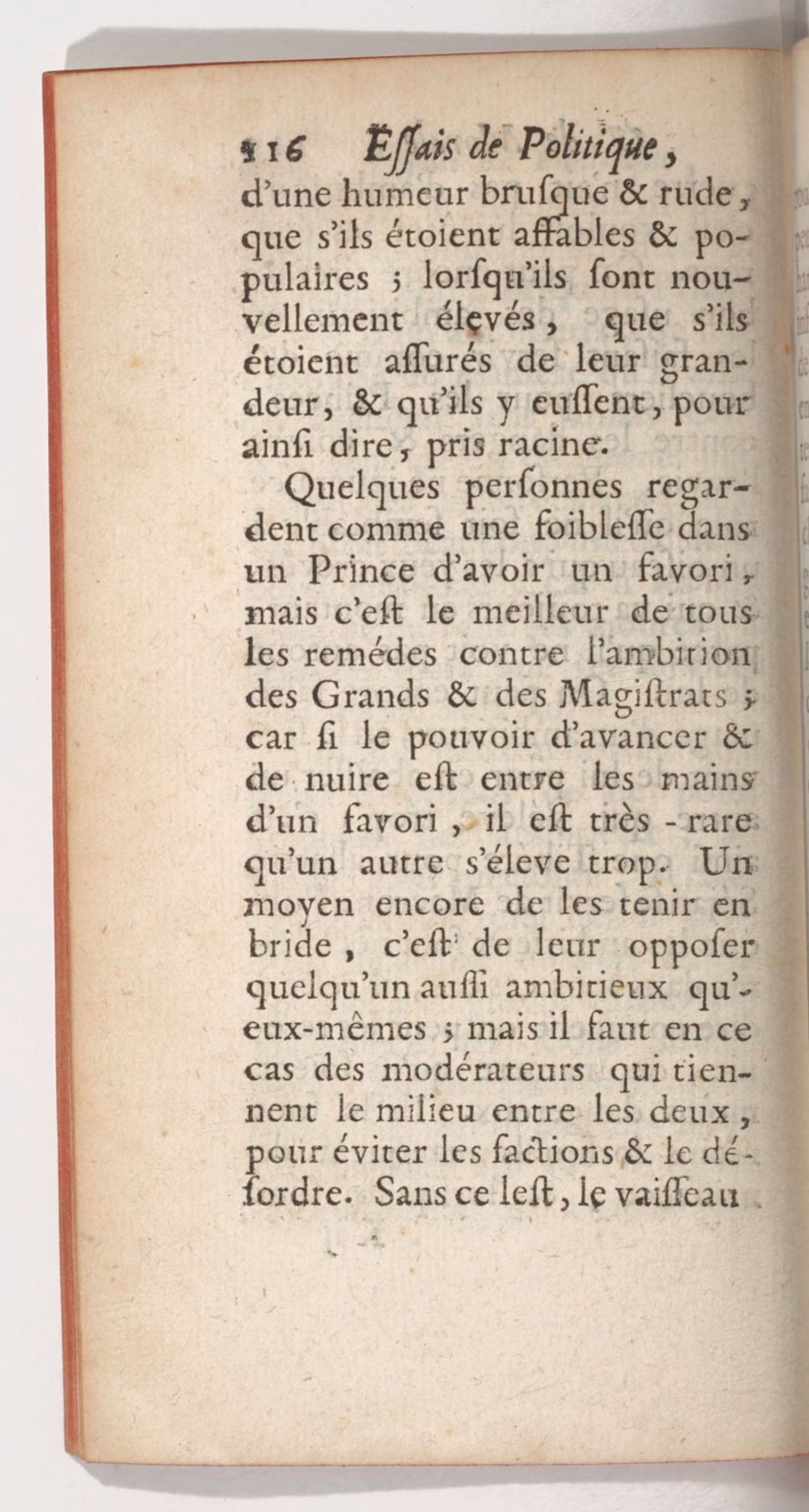 116 Essais de Politique,
d'une humeur brusque & rude, que s'ils étoient affables & populaires ; lorsqu'ils sont nouvellement élevés, que s'ils étoient assurés de leur grandeur, & qu'ils y eussent, pour ainsi dire, pris racine.

Quelques personnes regardent comme une foiblesse dans un Prince d'avoir un favori, mais c'est le meilleur de tous les remédes contre l'ambition des Grands & des Magistrats ; car si le pouvoir d'avancer & de nuire est entre les mains d'un favori, il est très-rare qu'un autre s'éleve trop. Un moyen encore de les tenir en bride, c'est de leur opposer quelqu'un aussi ambitieux qu'eux-mêmes ; mais il faut en ce cas des modérateurs qui tiennent le milieu entre les deux, pour éviter les factions & le désordre. Sans ce lest, le vaisseau